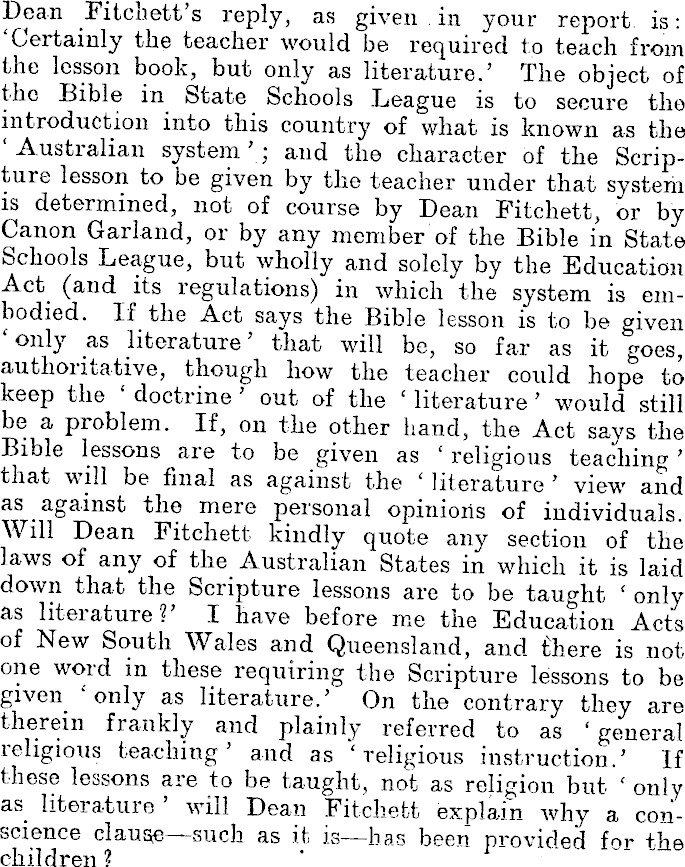 Dean Fitchett's reply, as given in your report is: 'Certainly the teacher would be required to teach from the lesson book, but only as literature.' The object of the Bible in State Schools League is to secure the introduction into this country of what is known as the 'Australian system'; and the character of the Scripture lesson to be given by the teacher under that system is determined, not of course by Dean Fitchett, or by Canon Garland, or by any member of the Bible in State Schools League, but wholly and solely by the Education Act (and its regulations) in which the system is embodied. If the Act says the Bible lesson is to be given 'only as literature' that will be, so far as it goes, authoritative, though how the teacher could hope to keep the 'doctrine' out of the 'literature' would still be a problem. If, on the other hand, the Act says the Bible lessons are to be given as 'religious teaching' that will be final as against the 'literature' view and as against the mere personal opinions of individuals. Will Dean Fitchett kindly quote any section of the laws of any of the Australian States in which it is laid down that the Scripture lessons are to be taught 'only as literature?' I have before me the Education Acts of New South Wales and Queensland, and there is not one word in these requiring the Scripture lessons to be given 'only as literature.' On the contrary they are therein frankly and plainly referred to as 'general religious teaching' and as 'religious instruction.' If these lessons are to be taught, not as religion but 'only as literature' will Dean Fitchett explain why a conscience clause—such as it is—has been provided for the children?